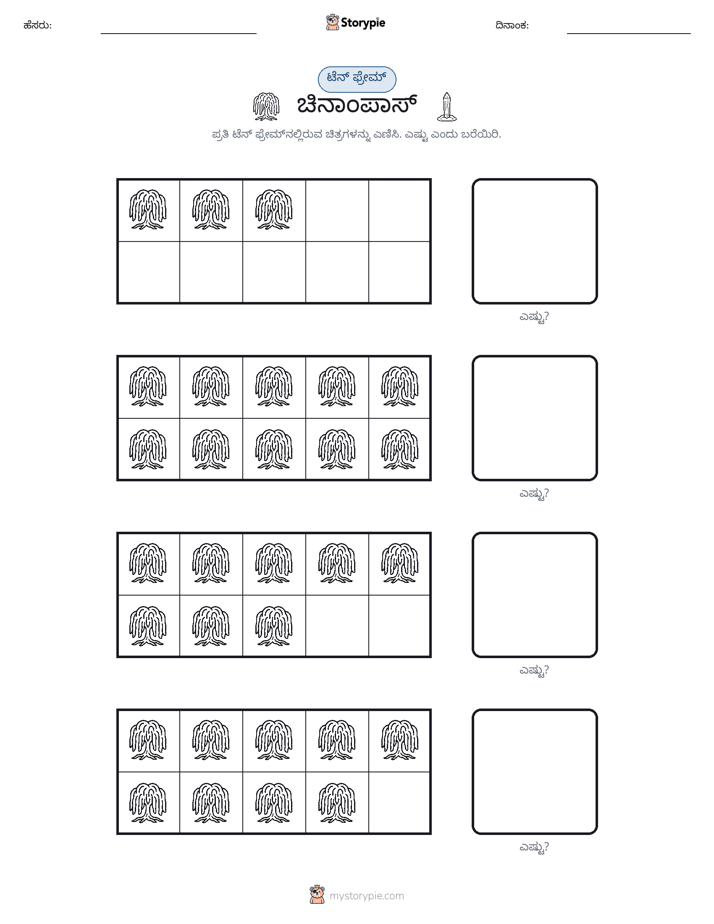 ಹೆಸರು: ____ Storypie ದಿನಾಂಕ: ____

ಟೆನ್ ಫ್ರೇಮ್

ಚಿನಾಂಪಾಸ್

ಪ್ರತಿ ಟೆನ್ ಫ್ರೇಮ್‌ನಲ್ಲಿರುವ ಚಿತ್ರಗಳನ್ನು ಎಣಿಸಿ. ಎಷ್ಟು ಎಂದು ಬರೆಯಿರಿ.

ಎಷ್ಟು?

ಎಷ್ಟು?

ಎಷ್ಟು?

ಎಷ್ಟು?

mystorypie.com